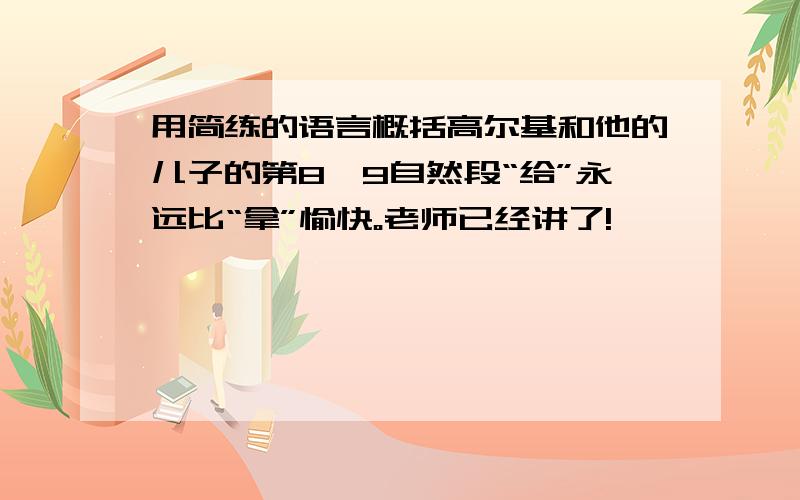 用简练的语言概括高尔基和他的儿子的第8、9自然段“给”永远比“拿”愉快。老师已经讲了!